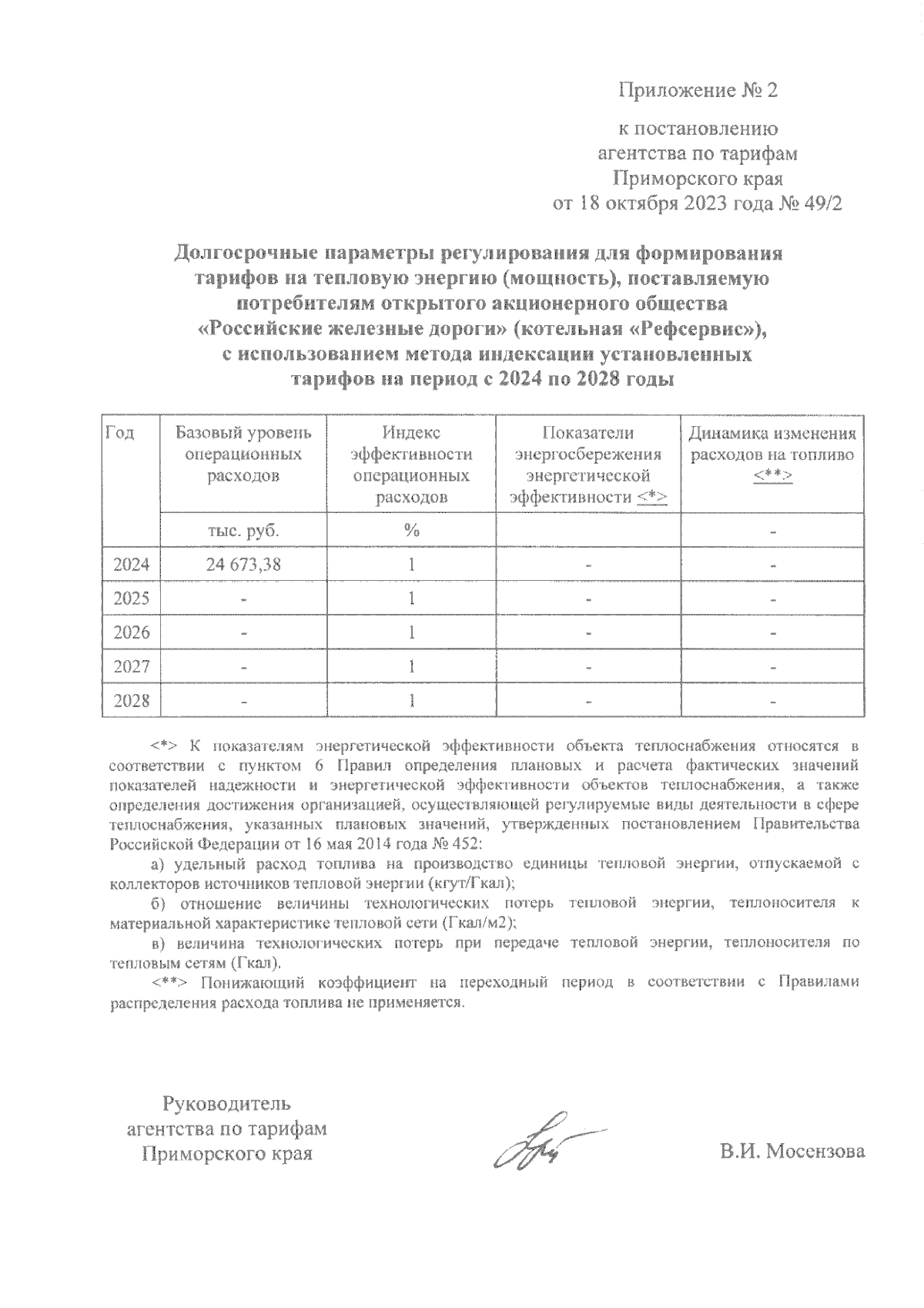 Приложение № 2

к постановлению агентства по тарифам Приморского края от 18 октября 2023 года № 49/2

Долгосрочные параметры регулирования для формирования тарифов на тепловую энергию (мощность), поставляемую потребителям открытого акционерного общества «Российские железные дороги» (котельная «Рефсервис»), с использованием метода индексации установленных тарифов на период с 2024 по 2028 годы

| Год | Базовый уровень операционных расходов | Индекс эффективности операционных расходов | Показатели энергосбережения энергетической эффективности <*> | Динамика изменения расходов на топливо <**> |
|---|---|---|---|---|
| | тыс. руб. | % | | - |
| 2024 | 24 673,38 | 1 | - | - |
| 2025 | - | 1 | - | - |
| 2026 | - | 1 | - | - |
| 2027 | - | 1 | - | - |
| 2028 | - | 1 | - | - |

<*> К показателям энергетической эффективности объекта теплоснабжения относятся в соответствии с пунктом 6 Правил определения плановых и расчета фактических значений показателей надежности и энергетической эффективности объектов теплоснабжения, а также определения достижения организацией, осуществляющей регулируемые виды деятельности в сфере теплоснабжения, указанных плановых значений, утвержденных постановлением Правительства Российской Федерации от 16 мая 2014 года № 452:

а) удельный расход топлива на производство единицы тепловой энергии, отпускаемой с коллекторов источников тепловой энергии (кгут/Гкал);

б) отношение величины технологических потерь тепловой энергии, теплоносителя к материальной характеристике тепловой сети (Гкал/м2);

в) величина технологических потерь при передаче тепловой энергии, теплоносителя по тепловым сетям (Гкал).

<**> Понижающий коэффициент на переходный период в соответствии с Правилами распределения расхода топлива не применяется.

Руководитель агентства по тарифам Приморского края

В.И. Мосензова